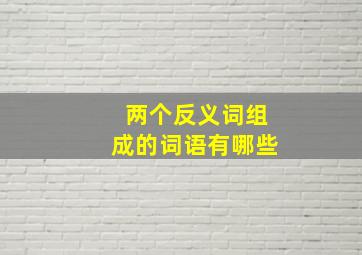 两个反义词组成的词语有哪些